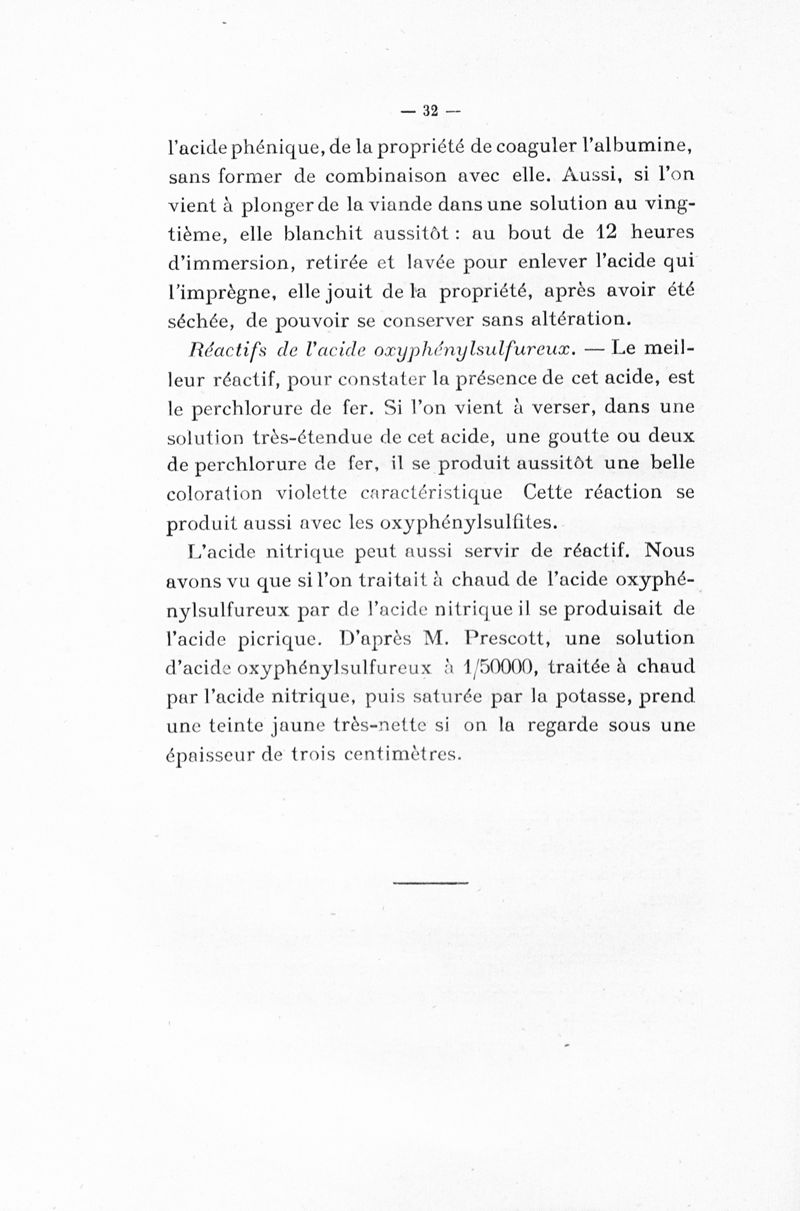 — 32 —

l'acide phénique, de la propriété de coaguler l'albumine, sans former de combinaison avec elle. Aussi, si l'on vient à plonger de la viande dans une solution au vingtième, elle blanchit aussitôt : au bout de 12 heures d'immersion, retirée et lavée pour enlever l'acide qui l'imprègne, elle jouit de la propriété, après avoir été séchée, de pouvoir se conserver sans altération.

Réactifs de l'acide oxyphénylsulfureux. — Le meilleur réactif, pour constater la présence de cet acide, est le perchlorure de fer. Si l'on vient à verser, dans une solution très-étendue de cet acide, une goutte ou deux de perchlorure de fer, il se produit aussitôt une belle coloration violette caractéristique Cette réaction se produit aussi avec les oxyphénylsulfites.

L'acide nitrique peut aussi servir de réactif. Nous avons vu que si l'on traitait à chaud de l'acide oxyphénylsulfureux par de l'acide nitrique il se produisait de l'acide picrique. D'après M. Prescott, une solution d'acide oxyphénylsulfureux à 1/50000, traitée à chaud par l'acide nitrique, puis saturée par la potasse, prend une teinte jaune très-nette si on la regarde sous une épaisseur de trois centimètres.